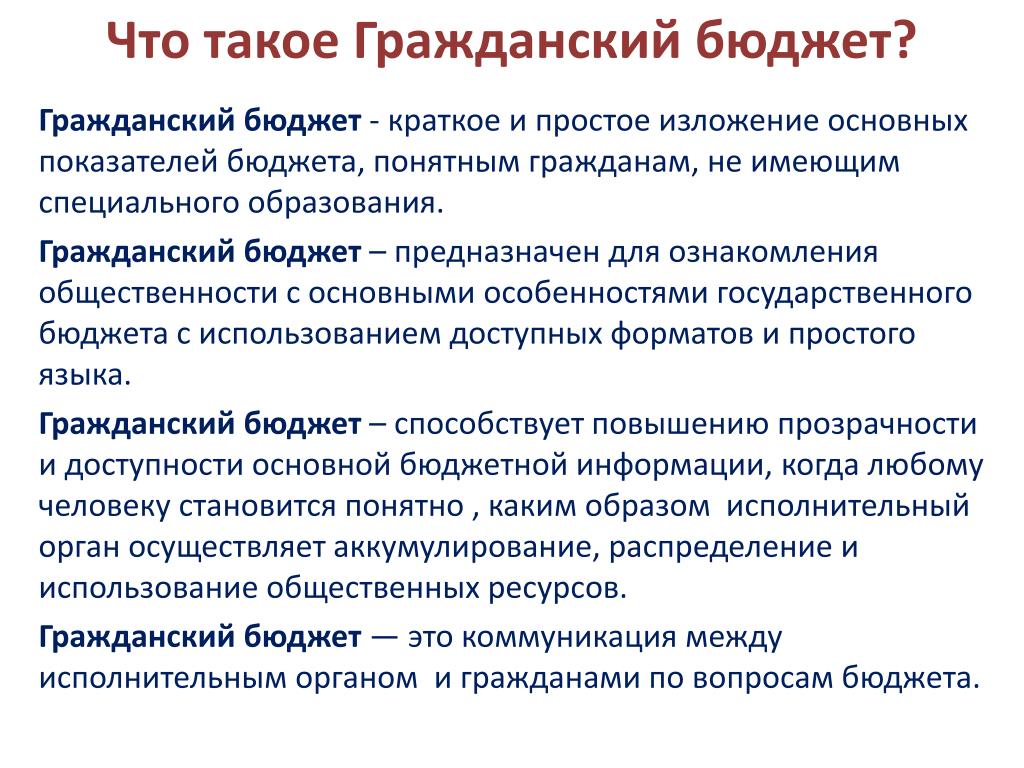 Что такое Гражданский бюджет?

Гражданский бюджет - краткое и простое изложение основных показателей бюджета, понятным гражданам, не имеющим специального образования.

Гражданский бюджет – предназначен для ознакомления общественности с основными особенностями государственного бюджета с использованием доступных форматов и простого языка.

Гражданский бюджет – способствует повышению прозрачности и доступности основной бюджетной информации, когда любому человеку становится понятно , каким образом исполнительный орган осуществляет аккумулирование, распределение и использование общественных ресурсов.

Гражданский бюджет — это коммуникация между исполнительным органом и гражданами по вопросам бюджета.